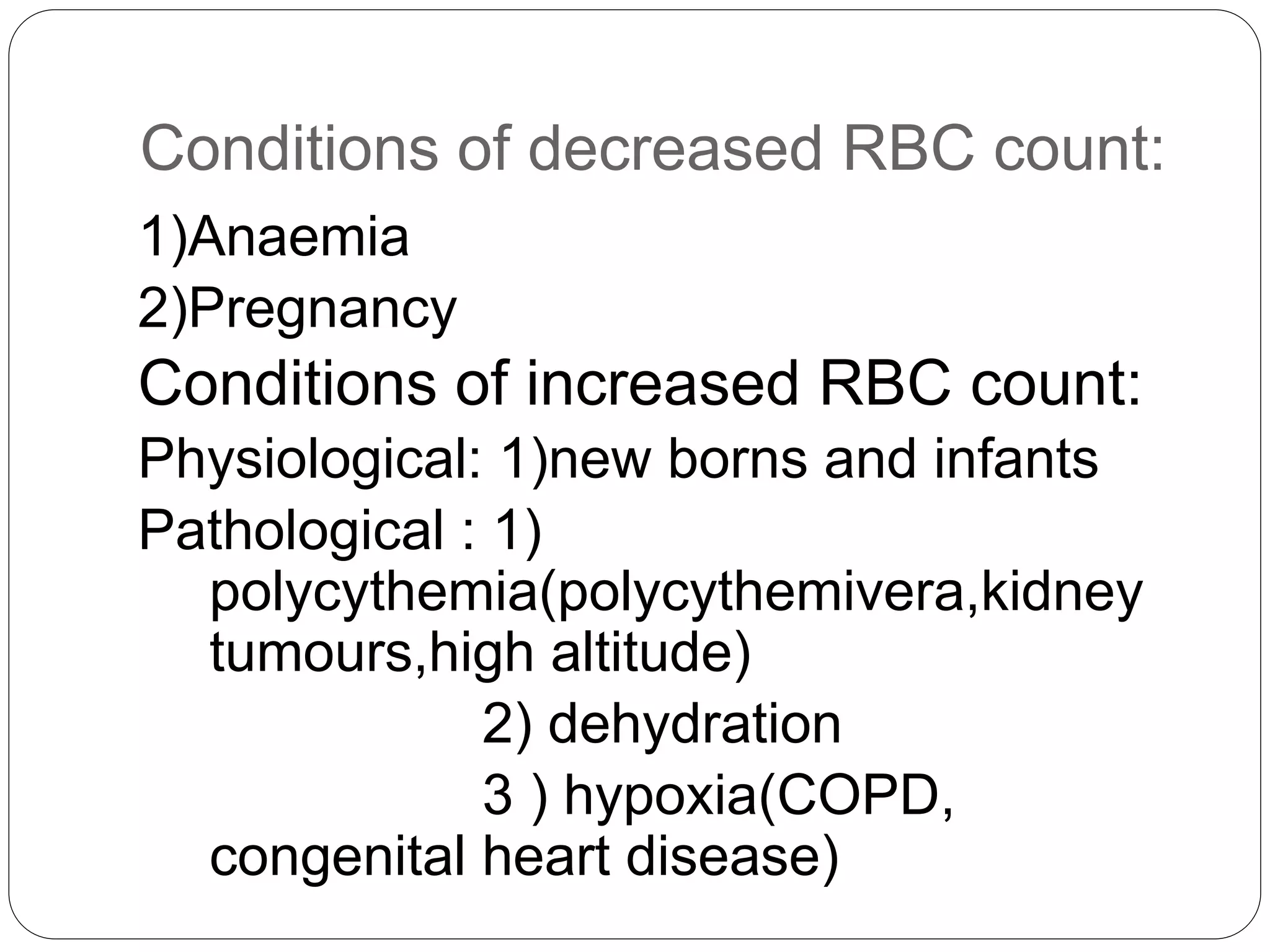 Conditions of decreased RBC count:

1)Anaemia

2)Pregnancy

Conditions of increased RBC count:

Physiological: 1)new borns and infants

Pathological : 1) polycythemia(polycythemivera,kidney tumours,high altitude)

2) dehydration

3 ) hypoxia(COPD, congenital heart disease)